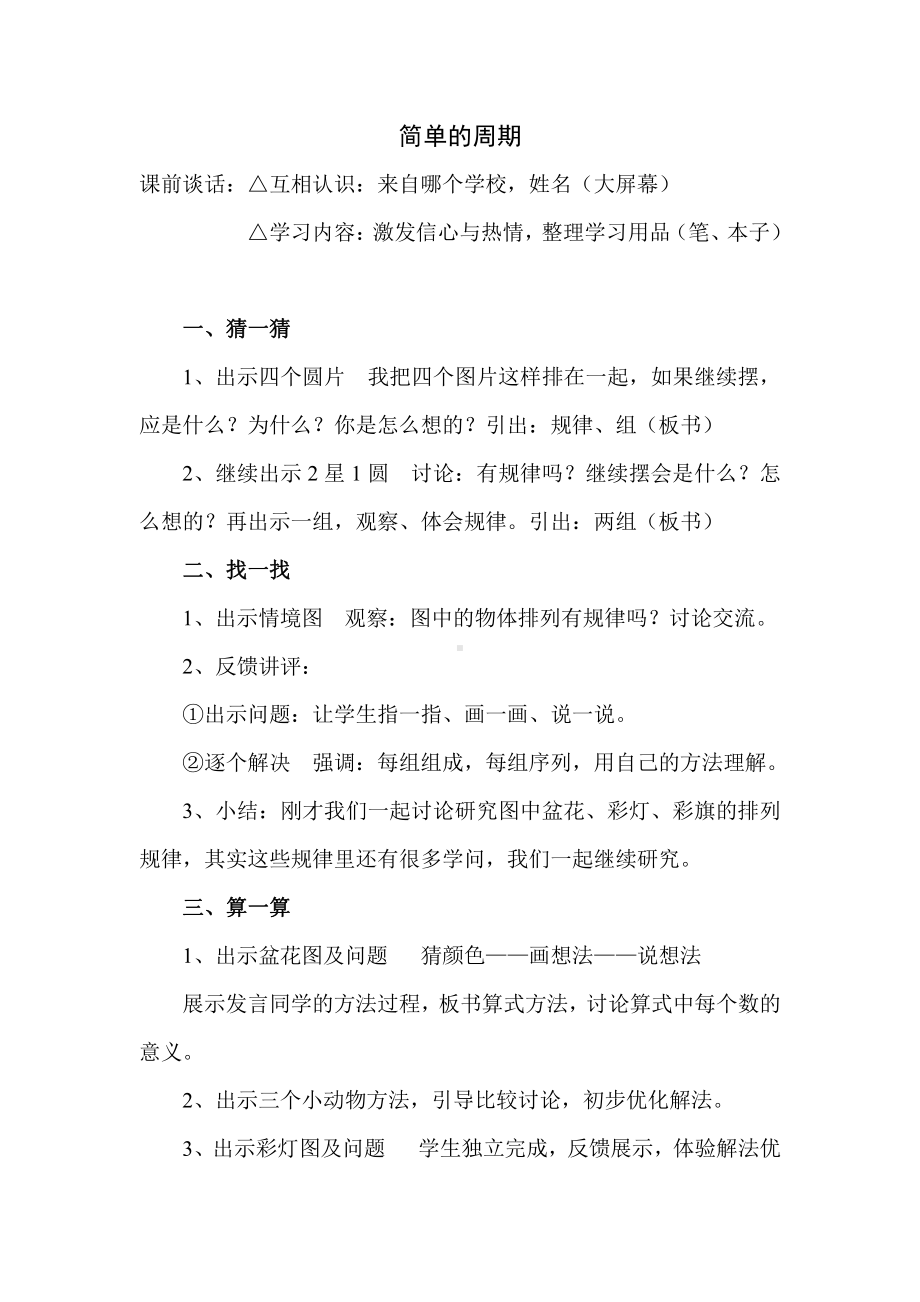 简单的周期

课前谈话：△互相认识：来自哪个学校，姓名（大屏幕）

△学习内容：激发信心与热情，整理学习用品（笔、本子）

一、猜一猜

1、出示四个圆片　我把四个图片这样排在一起，如果继续摆，应是什么？为什么？你是怎么想的？引出：规律、组（板书）

2、继续出示 2 星 1 圆　讨论：有规律吗？继续摆会是什么？怎么想的？再出示一组，观察、体会规律。引出：两组（板书）

二、找一找

1、出示情境图　观察：图中的物体排列有规律吗？讨论交流。

2、反馈讲评：

①出示问题：让学生指一指、画一画、说一说。

②逐个解决　强调：每组组成，每组序列，用自己的方法理解。

3、小结：刚才我们一起讨论研究图中盆花、彩灯、彩旗的排列规律，其实这些规律里还有很多学问，我们一起继续研究。

三、算一算

1、出示盆花图及问题　猜颜色——画想法——说想法

展示发言同学的方法过程，板书算式方法，讨论算式中每个数的意义。

2、出示三个小动物方法，引导比较讨论，初步优化解法。

3、出示彩灯图及问题　学生独立完成，反馈展示，体验解法优